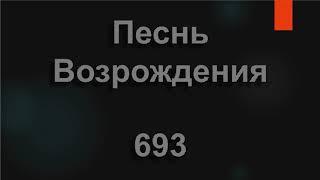 Песнь Возрождения

693